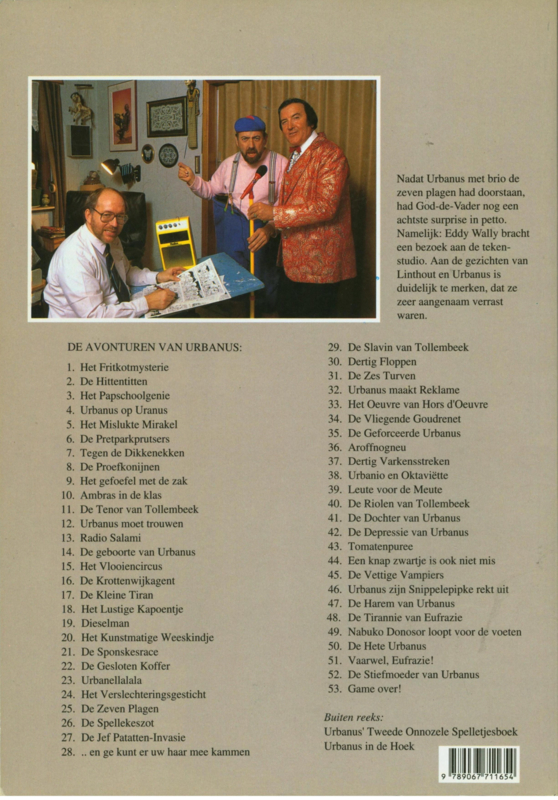 Nadat Urbanus met brio de zeven plagen had doorstaan, had God-de-Vader nog een achtste surprise in petto. Namelijk: Eddy Wally bracht een bezoek aan de tekenstudio. Aan de gezichten van Linthout en Urbanus is duidelijk te merken, dat ze zeer aangenaam verrast waren.

DE AVONTUREN VAN URBANUS:

1. Het Fritkotmysterie
2. De Hittentitten
3. Het Papschoolgenie
4. Urbanus op Uranus
5. Het Mislukte Mirakel
6. De Pretparkprutsers
7. Tegen de Dikkenekken
8. De Proefkonijnen
9. Het gefoefel met de zak
10. Ambras in de klas
11. De Tenor van Tollembeek
12. Urbanus moet trouwen
13. Radio Salami
14. De geboorte van Urbanus
15. Het Vlooiencircus
16. De Krottenwijkagent
17. De Kleine Tiran
18. Het Lustige Kapoentje
19. Dieselman
20. Het Kunstmatige Weeskindje
21. De Sponskesrace
22. De Gesloten Koffer
23. Urbanellalala
24. Het Verslechteringsgesticht
25. De Zeven Plagen
26. De Spellekeszot
27. De Jef Patatten-Invasie
28. .. en ge kunt er uw haar mee kammen
29. De Slavin van Tollembeek
30. Dertig Floppen
31. De Zes Turven
32. Urbanus maakt Reklame
33. Het Oeuvre van Hors d'Oeuvre
34. De Vliegende Goudrenet
35. De Geforceerde Urbanus
36. Aroffnogneu
37. Dertig Varkensstreken
38. Urbanio en Oktaviëtte
39. Leute voor de Meute
40. De Riolen van Tollembeek
41. De Dochter van Urbanus
42. De Depressie van Urbanus
43. Tomatenpuree
44. Een knap zwartje is ook niet mis
45. De Vettige Vampiers
46. Urbanus zijn Snippelepipke rekt uit
47. De Harem van Urbanus
48. De Tirannie van Eufrazie
49. Nabuko Donosor loopt voor de voeten
50. De Hete Urbanus
51. Vaarwel, Eufrazie!
52. De Stiefmoeder van Urbanus
53. Game over!

Buiten reeks:
Urbanus' Tweede Onnozele Spelletjesboek
Urbanus in de Hoek

9 789067 711654